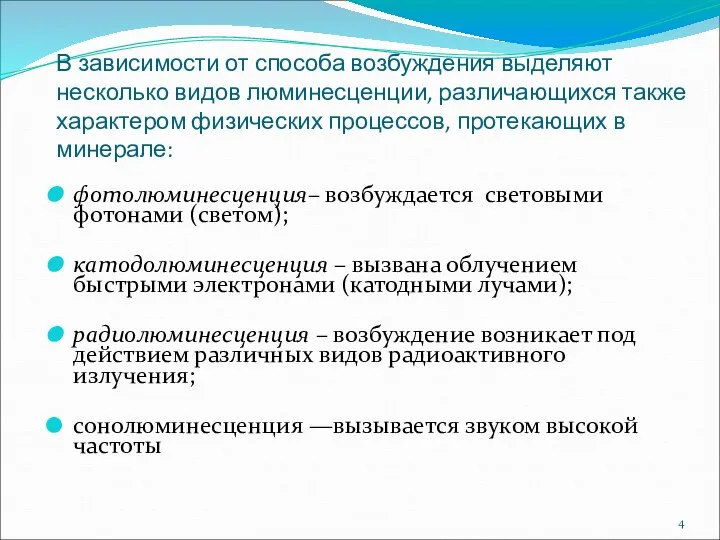 В зависимости от способа возбуждения выделяют несколько видов люминесценции, различающихся также характером физических процессов, протекающих в минерале:

фотолюминесценция– возбуждается световыми фотонами (светом);

катодолюминесценция – вызвана облучением быстрыми электронами (катодными лучами);

радиолюминесценция – возбуждение возникает под действием различных видов радиоактивного излучения;

сонолюминесценция —вызывается звуком высокой частоты

4